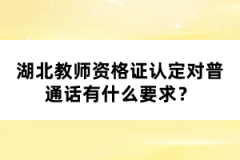 湖北教师资格证认定对普通话有什么要求？